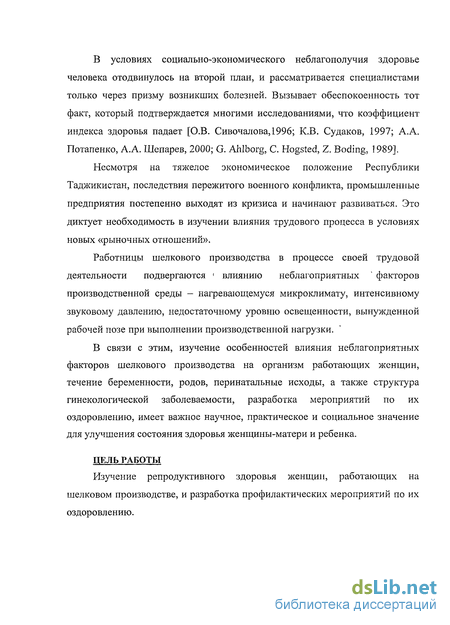 В условиях социально-экономического неблагополучия здоровье человека отодвинулось на второй план, и рассматривается специалистами только через призму возникших болезней. Вызывает обеспокоенность тот факт, который подтверждается многими исследованиями, что коэффициент индекса здоровья падает [О.В. Сивочалова,1996; К.В. Судаков, 1997; А.А. Потапенко, А.А. Шепарев, 2000; G. Ahlborg, C. Hogsted, Z. Boding, 1989].

Несмотря на тяжелое экономическое положение Республики Таджикистан, последствия пережитого военного конфликта, промышленные предприятия постепенно выходят из кризиса и начинают развиваться. Это диктует необходимость в изучении влияния трудового процесса в условиях новых «рыночных отношений».

Работницы шелкового производства в процессе своей трудовой деятельности подвергаются влиянию неблагоприятных факторов производственной среды – нагревающемуся микроклимату, интенсивному звуковому давлению, недостаточному уровню освещенности, вынужденной рабочей позе при выполнении производственной нагрузки.

В связи с этим, изучение особенностей влияния неблагоприятных факторов шелкового производства на организм работающих женщин, течение беременности, родов, перинатальные исходы, а также структура гинекологической заболеваемости, разработка мероприятий по их оздоровлению, имеет важное научное, практическое и социальное значение для улучшения состояния здоровья женщины-матери и ребенка.

ЦЕЛЬ РАБОТЫ

Изучение репродуктивного здоровья женщин, работающих на шелковом производстве, и разработка профилактических мероприятий по их оздоровлению.

dsLib.net
библиотека диссертаций